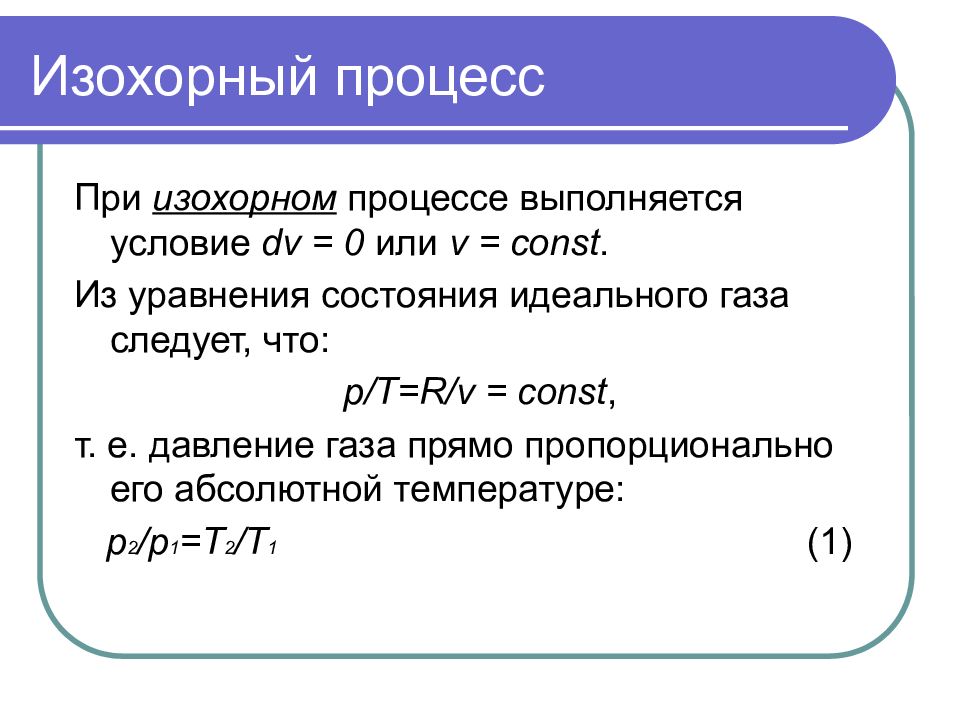 Изохорный процесс

При изохорном процессе выполняется условие $dv = 0$ или $v = const$.

Из уравнения состояния идеального газа следует, что:

$p/T=R/v = const$,

т. е. давление газа прямо пропорционально его абсолютной температуре:

$p_2/p_1=T_2/T_1$ (1)